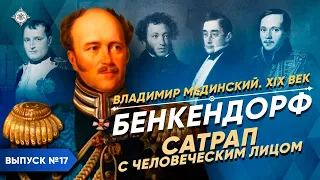 ВЛАДИМИР МЕДИНСКИЙ. XIX ВЕК
БЕНКЕНДОРФ
САТРАП
С ЧЕЛОВЕЧЕСКИМ ЛИЦОМ
ВЫПУСК №17